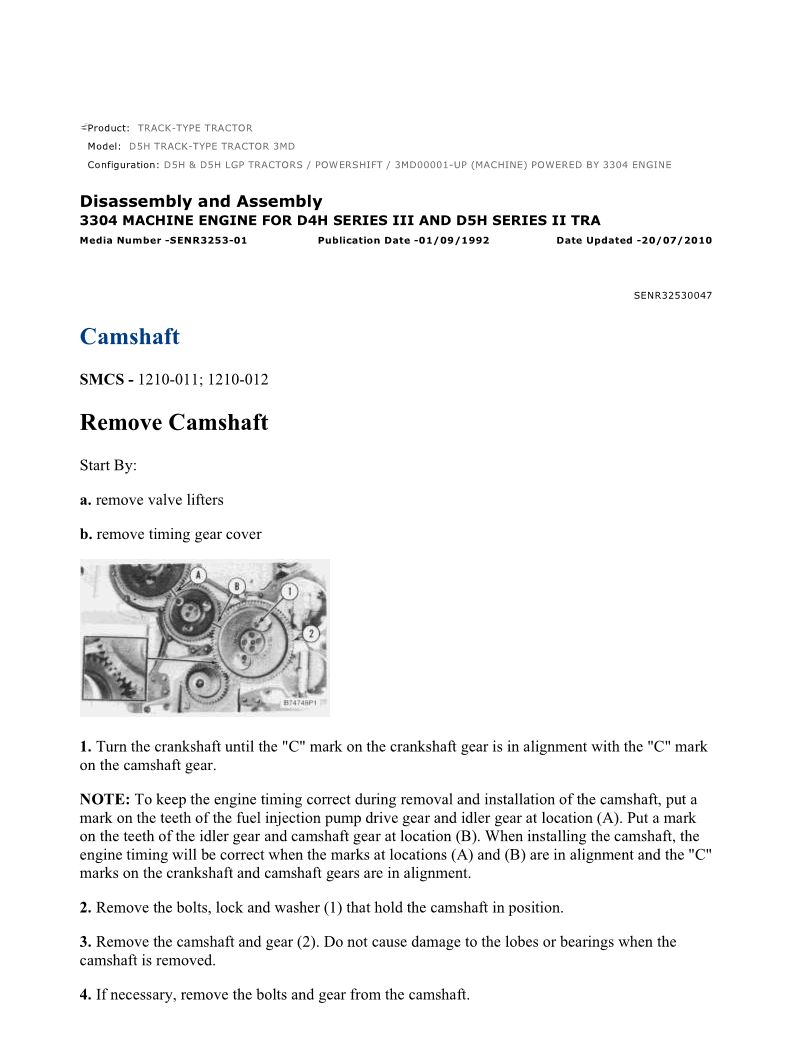 Product: TRACK-TYPE TRACTOR
Model: D5H TRACK-TYPE TRACTOR 3MD
Configuration: D5H & D5H LGP TRACTORS / POWERSHIFT / 3MD00001-UP (MACHINE) POWERED BY 3304 ENGINE

Disassembly and Assembly
3304 MACHINE ENGINE FOR D4H SERIES III AND D5H SERIES II TRA
Media Number -SENR3253-01 Publication Date -01/09/1992 Date Updated -20/07/2010

SENR32530047

Camshaft

SMCS - 1210-011; 1210-012

Remove Camshaft

Start By:

a. remove valve lifters

b. remove timing gear cover

A
B
1
2
B74748P1

1. Turn the crankshaft until the "C" mark on the crankshaft gear is in alignment with the "C" mark on the camshaft gear.

NOTE: To keep the engine timing correct during removal and installation of the camshaft, put a mark on the teeth of the fuel injection pump drive gear and idler gear at location (A). Put a mark on the teeth of the idler gear and camshaft gear at location (B). When installing the camshaft, the engine timing will be correct when the marks at locations (A) and (B) are in alignment and the "C" marks on the crankshaft and camshaft gears are in alignment.

2. Remove the bolts, lock and washer (1) that hold the camshaft in position.

3. Remove the camshaft and gear (2). Do not cause damage to the lobes or bearings when the camshaft is removed.

4. If necessary, remove the bolts and gear from the camshaft.